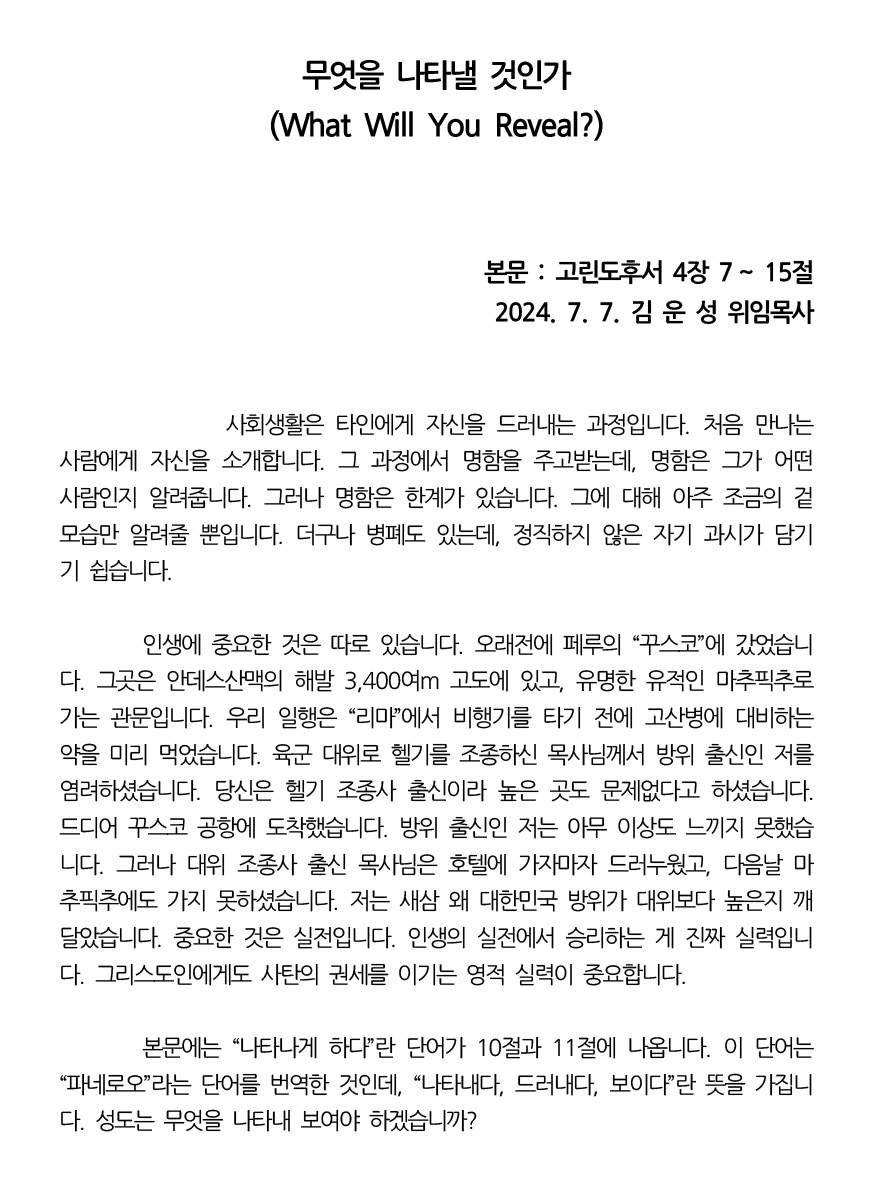 무엇을 나타낼 것인가
(What Will You Reveal?)

본문 : 고린도후서 4장 7 ~ 15절
2024. 7. 7. 김 운 성 위임목사

사회생활은 타인에게 자신을 드러내는 과정입니다. 처음 만나는 사람에게 자신을 소개합니다. 그 과정에서 명함을 주고받는데, 명함은 그가 어떤 사람인지 알려줍니다. 그러나 명함은 한계가 있습니다. 그에 대해 아주 조금의 겉모습만 알려줄 뿐입니다. 더구나 병폐도 있는데, 정직하지 않은 자기 과시가 담기기 쉽습니다.

인생에 중요한 것은 따로 있습니다. 오래전에 페루의 “꾸스코”에 갔었습니다. 그곳은 안데스산맥의 해발 3,400여m 고도에 있고, 유명한 유적인 마추픽추로 가는 관문입니다. 우리 일행은 “리마”에서 비행기를 타기 전에 고산병에 대비하는 약을 미리 먹었습니다. 육군 대위로 헬기를 조종하신 목사님께서 방위 출신인 저를 염려하셨습니다. 당신은 헬기 조종사 출신이라 높은 곳도 문제없다고 하셨습니다. 드디어 꾸스코 공항에 도착했습니다. 방위 출신인 저는 아무 이상도 느끼지 못했습니다. 그러나 대위 조종사 출신 목사님은 호텔에 가자마자 드러누웠고, 다음날 마추픽추에도 가지 못하셨습니다. 저는 새삼 왜 대한민국 방위가 대위보다 높은지 깨달았습니다. 중요한 것은 실전입니다. 인생의 실전에서 승리하는 게 진짜 실력입니다. 그리스도인에게도 사탄의 권세를 이기는 영적 실력이 중요합니다.

본문에는 “나타나게 하다”란 단어가 10절과 11절에 나옵니다. 이 단어는 “파네로오”라는 단어를 번역한 것인데, “나타내다, 드러내다, 보이다”란 뜻을 가집니다. 성도는 무엇을 나타내 보여야 하겠습니까?